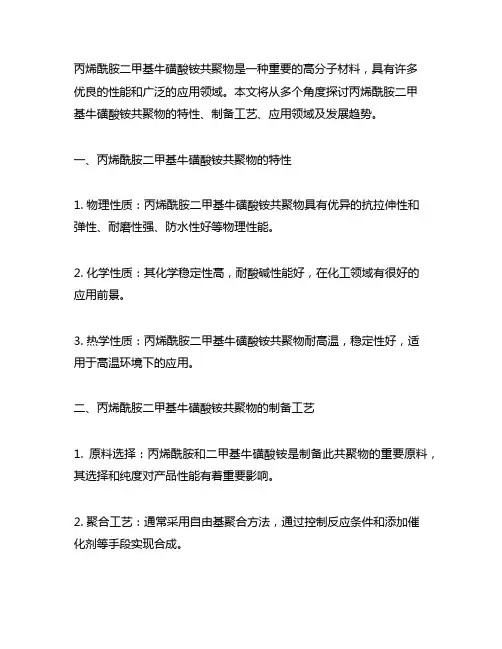 丙烯酰胺二甲基牛磺酸铵共聚物是一种重要的高分子材料，具有许多优良的性能和广泛的应用领域。本文将从多个角度探讨丙烯酰胺二甲基牛磺酸铵共聚物的特性、制备工艺、应用领域及发展趋势。

一、丙烯酰胺二甲基牛磺酸铵共聚物的特性

1. 物理性质：丙烯酰胺二甲基牛磺酸铵共聚物具有优异的抗拉伸性和弹性、耐磨性强、防水性好等物理性能。

2. 化学性质：其化学稳定性高，耐酸碱性能好，在化工领域有很好的应用前景。

3. 热学性质：丙烯酰胺二甲基牛磺酸铵共聚物耐高温，稳定性好，适用于高温环境下的应用。

二、丙烯酰胺二甲基牛磺酸铵共聚物的制备工艺

1. 原料选择：丙烯酰胺和二甲基牛磺酸铵是制备此共聚物的重要原料，其选择和纯度对产品性能有着重要影响。

2. 聚合工艺：通常采用自由基聚合方法，通过控制反应条件和添加催化剂等手段实现合成。